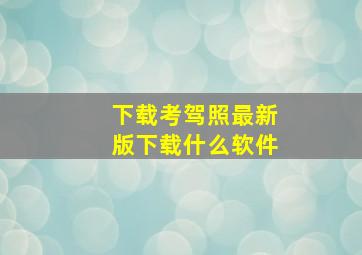 下载考驾照最新版下载什么软件